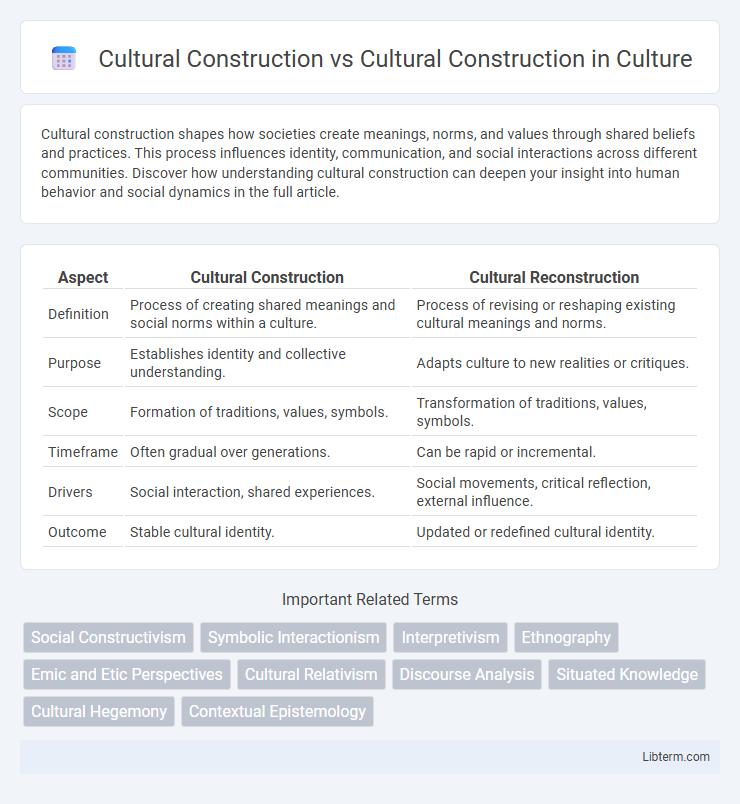 Cultural Construction vs Cultural Construction in Culture

Cultural construction shapes how societies create meanings, norms, and values through shared beliefs and practices. This process influences identity, communication, and social interactions across different communities. Discover how understanding cultural construction can deepen your insight into human behavior and social dynamics in the full article.

| Aspect | Cultural Construction | Cultural Reconstruction |
|---|---|---|
| Definition | Process of creating shared meanings and social norms within a culture. | Process of revising or reshaping existing cultural meanings and norms. |
| Purpose | Establishes identity and collective understanding. | Adapts culture to new realities or critiques. |
| Scope | Formation of traditions, values, symbols. | Transformation of traditions, values, symbols. |
| Timeframe | Often gradual over generations. | Can be rapid or incremental. |
| Drivers | Social interaction, shared experiences. | Social movements, critical reflection, external influence. |
| Outcome | Stable cultural identity. | Updated or redefined cultural identity. |

Important Related Terms

Social Constructivism
Symbolic Interactionism
Interpretivism
Ethnography
Emic and Etic Perspectives
Cultural Relativism
Discourse Analysis
Situated Knowledge
Cultural Hegemony
Contextual Epistemology

Libterm.com